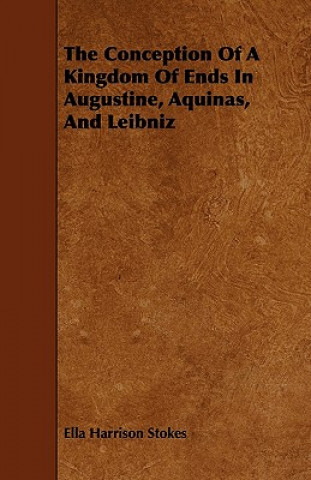 The Conception Of A Kingdom Of Ends In Augustine, Aquinas, And Leibniz

Ella Harrison Stokes